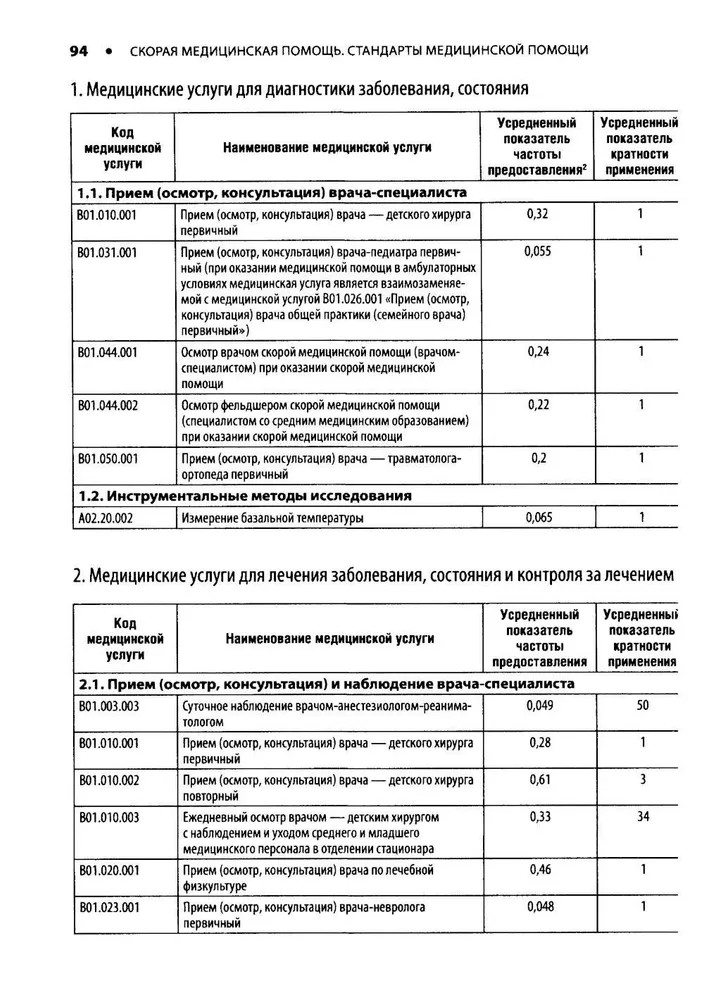 94 • СКОРАЯ МЕДИЦИНСКАЯ ПОМОЩЬ. СТАНДАРТЫ МЕДИЦИНСКОЙ ПОМОЩИ

1. Медицинские услуги для диагностики заболевания, состояния

| Код медицинской услуги | Наименование медицинской услуги | Усредненный показатель частоты предоставления$^{2}$ | Усредненный показатель кратности применения |
|---|---|---|---|
| 1.1. Прием (осмотр, консультация) врача-специалиста | | | |
| B01.010.001 | Прием (осмотр, консультация) врача — детского хирурга первичный | 0,32 | 1 |
| B01.031.001 | Прием (осмотр, консультация) врача-педиатра первичный (при оказании медицинской помощи в амбулаторных условиях медицинская услуга является взаимозаменяемой с медицинской услугой B01.026.001 «Прием (осмотр, консультация) врача общей практики (семейного врача) первичный») | 0,055 | 1 |
| B01.044.001 | Осмотр врачом скорой медицинской помощи (врачом-специалистом) при оказании скорой медицинской помощи | 0,24 | 1 |
| B01.044.002 | Осмотр фельдшером скорой медицинской помощи (специалистом со средним медицинским образованием) при оказании скорой медицинской помощи | 0,22 | 1 |
| B01.050.001 | Прием (осмотр, консультация) врача — травматолога-ортопеда первичный | 0,2 | 1 |
| 1.2. Инструментальные методы исследования | | | |
| A02.20.002 | Измерение базальной температуры | 0,065 | 1 |

2. Медицинские услуги для лечения заболевания, состояния и контроля за лечением

| Код медицинской услуги | Наименование медицинской услуги | Усредненный показатель частоты предоставления | Усредненный показатель кратности применения |
|---|---|---|---|
| 2.1. Прием (осмотр, консультация) и наблюдение врача-специалиста | | | |
| B01.003.003 | Суточное наблюдение врачом-анестезиологом-реаниматологом | 0,049 | 50 |
| B01.010.001 | Прием (осмотр, консультация) врача — детского хирурга первичный | 0,28 | 1 |
| B01.010.002 | Прием (осмотр, консультация) врача — детского хирурга повторный | 0,61 | 3 |
| B01.010.003 | Ежедневный осмотр врачом — детским хирургом с наблюдением и уходом среднего и младшего медицинского персонала в отделении стационара | 0,33 | 34 |
| B01.020.001 | Прием (осмотр, консультация) врача по лечебной физкультуре | 0,46 | 1 |
| B01.023.001 | Прием (осмотр, консультация) врача-невролога первичный | 0,048 | 1 |